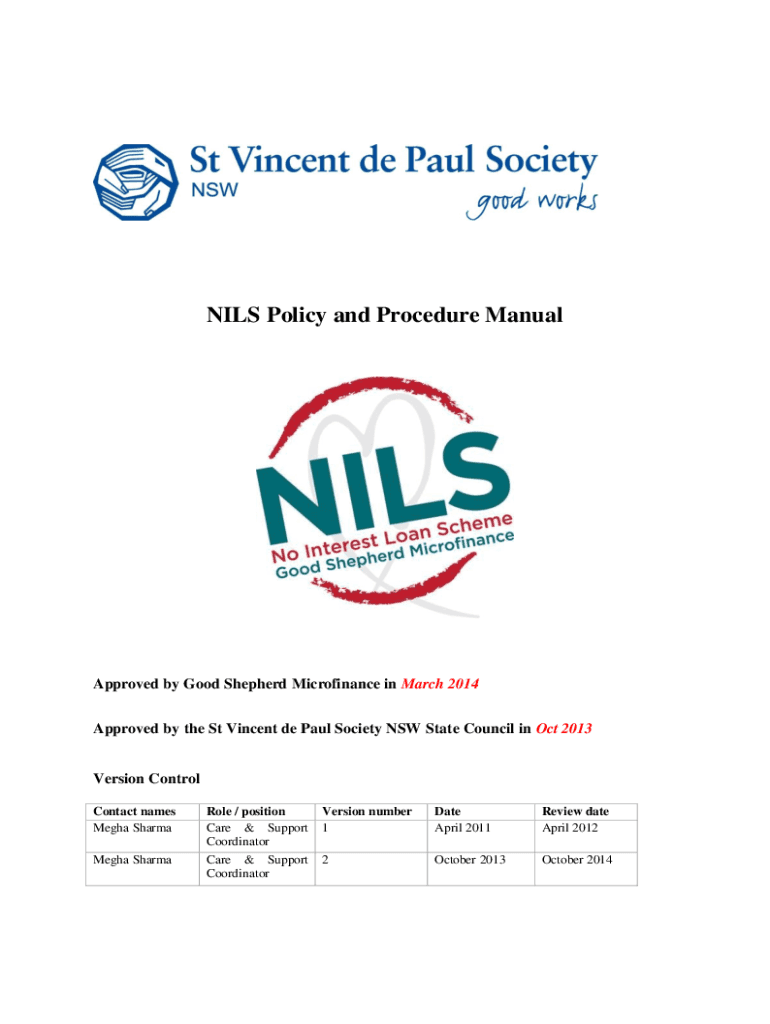 St Vincent de Paul Society
NSW
good works

NILS Policy and Procedure Manual

NILS
No Interest Loan Scheme
Good Shepherd Microfinance

Approved by Good Shepherd Microfinance in March 2014

Approved by the St Vincent de Paul Society NSW State Council in Oct 2013

Version Control

| Contact names | Role / position | Version number | Date | Review date |
|---|---|---|---|---|
| Megha Sharma | Care & Support Coordinator | 1 | April 2011 | April 2012 |
| Megha Sharma | Care & Support Coordinator | 2 | October 2013 | October 2014 |